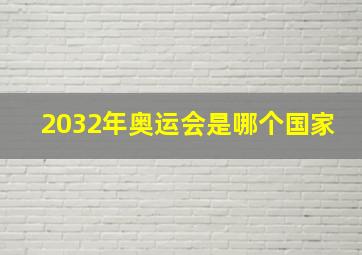 2032年奥运会是哪个国家